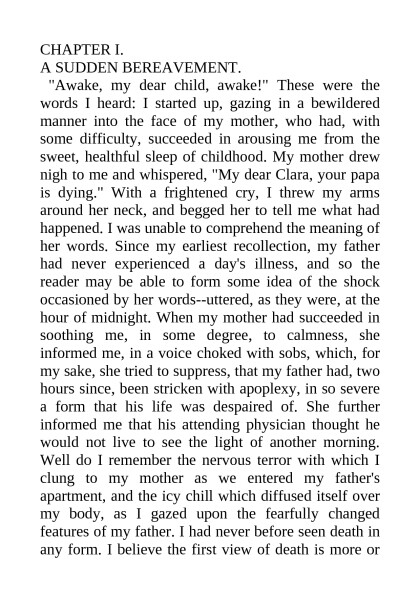 CHAPTER I.
A SUDDEN BEREAVEMENT.

"Awake, my dear child, awake!" These were the words I heard: I started up, gazing in a bewildered manner into the face of my mother, who had, with some difficulty, succeeded in arousing me from the sweet, healthful sleep of childhood. My mother drew nigh to me and whispered, "My dear Clara, your papa is dying." With a frightened cry, I threw my arms around her neck, and begged her to tell me what had happened. I was unable to comprehend the meaning of her words. Since my earliest recollection, my father had never experienced a day's illness, and so the reader may be able to form some idea of the shock occasioned by her words--uttered, as they were, at the hour of midnight. When my mother had succeeded in soothing me, in some degree, to calmness, she informed me, in a voice choked with sobs, which, for my sake, she tried to suppress, that my father had, two hours since, been stricken with apoplexy, in so severe a form that his life was despaired of. She further informed me that his attending physician thought he would not live to see the light of another morning. Well do I remember the nervous terror with which I clung to my mother as we entered my father's apartment, and the icy chill which diffused itself over my body, as I gazed upon the fearfully changed features of my father. I had never before seen death in any form. I believe the first view of death is more or